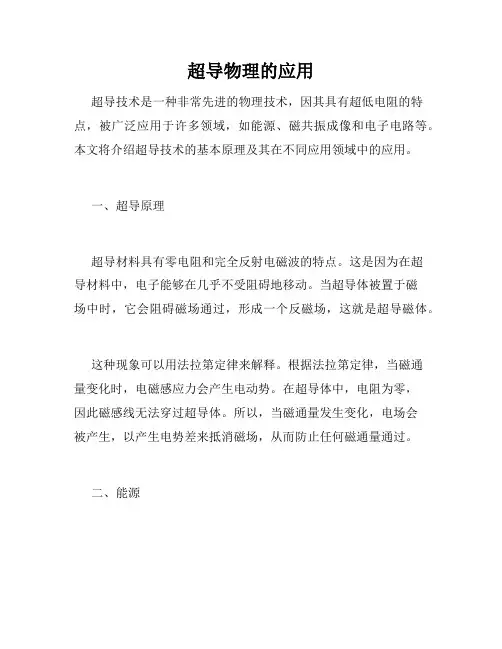 超导物理的应用

超导技术是一种非常先进的物理技术，因其具有超低电阻的特点，被广泛应用于许多领域，如能源、磁共振成像和电子电路等。本文将介绍超导技术的基本原理及其在不同应用领域中的应用。

一、超导原理

超导材料具有零电阻和完全反射电磁波的特点。这是因为在超导材料中，电子能够在几乎不受阻碍地移动。当超导体被置于磁场中时，它会阻碍磁场通过，形成一个反磁场，这就是超导磁体。

这种现象可以用法拉第定律来解释。根据法拉第定律，当磁通量变化时，电磁感应力会产生电动势。在超导体中，电阻为零，因此磁感线无法穿过超导体。所以，当磁通量发生变化，电场会被产生，以产生电势差来抵消磁场，从而防止任何磁通量通过。

二、能源